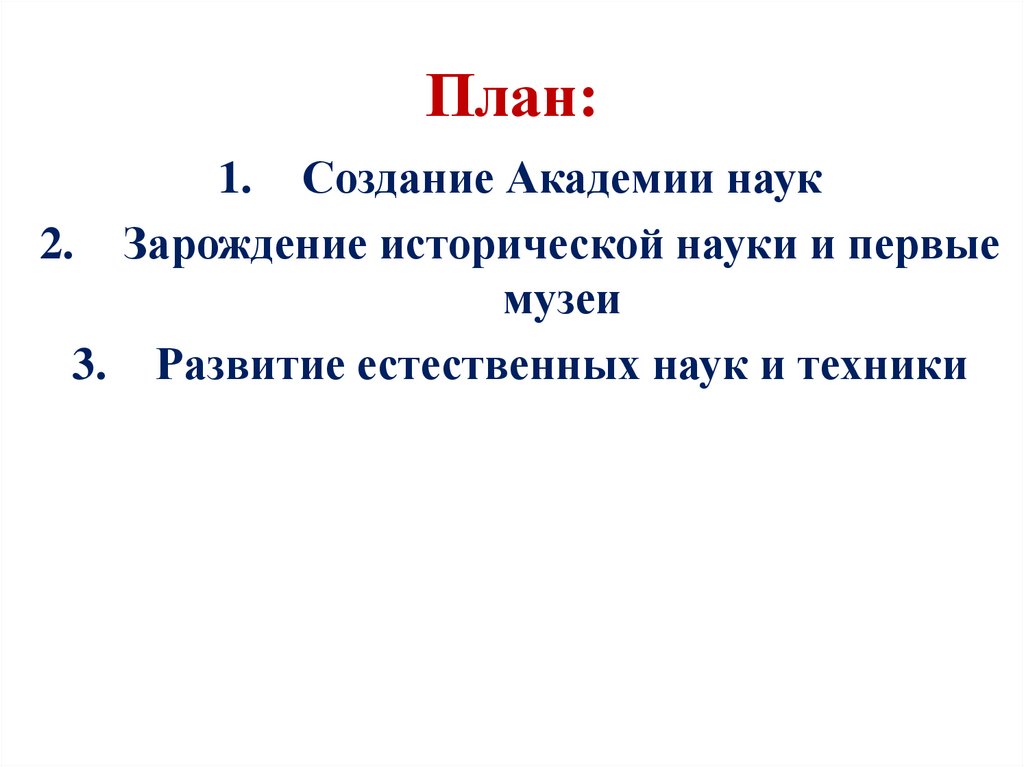 План:

1. Создание Академии наук
2. Зарождение исторической науки и первые музеи
3. Развитие естественных наук и техники